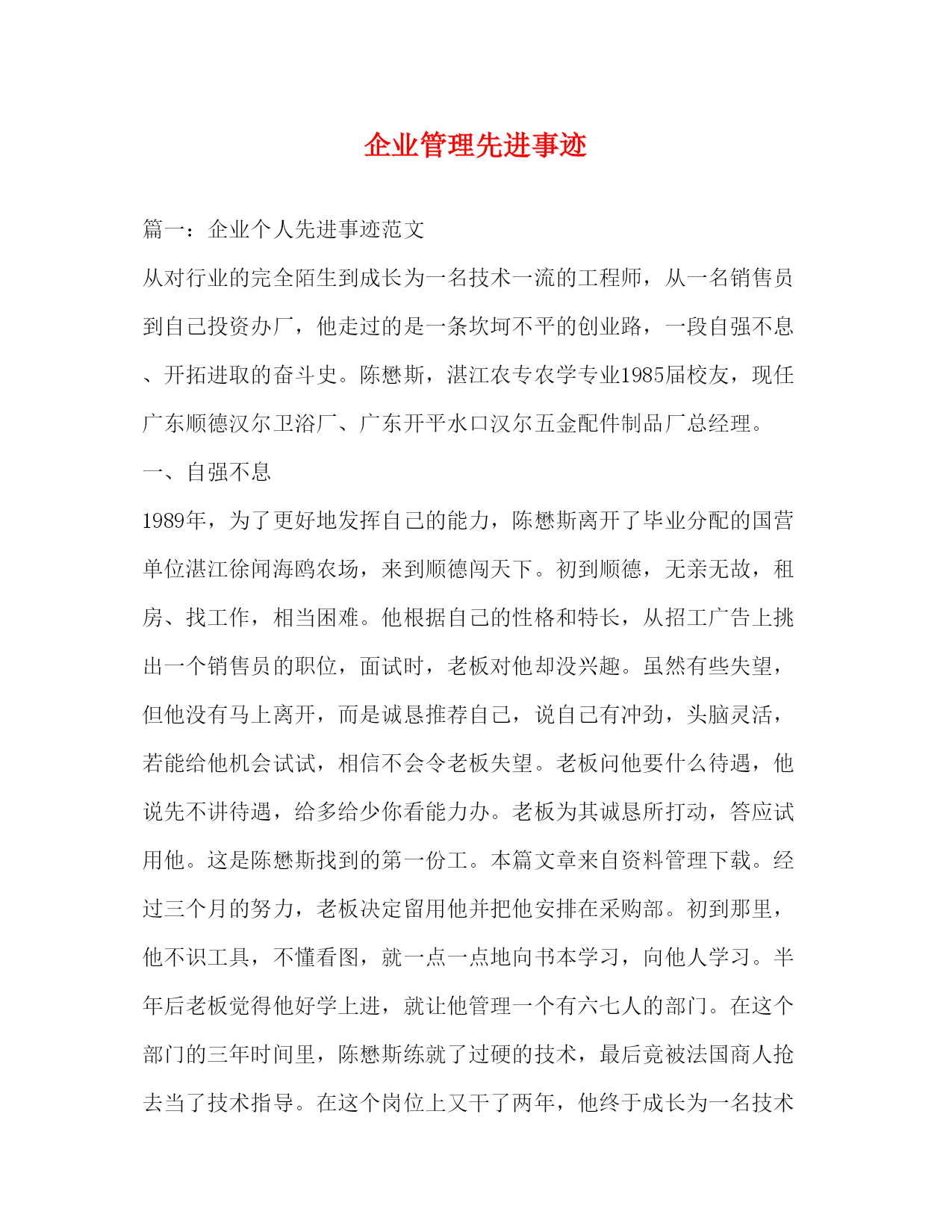 企业管理先进事迹

篇一：企业个人先进事迹范文

从对行业的完全陌生到成长为一名技术一流的工程师，从一名销售员到自己投资办厂，他走过的是一条坎坷不平的创业路，一段自强不息、开拓进取的奋斗史。陈懋斯，湛江农专农学专业1985届校友，现任广东顺德汉尔卫浴厂、广东开平水口汉尔五金配件制品厂总经理。

一、自强不息

1989年，为了更好地发挥自己的能力，陈懋斯离开了毕业分配的国营单位湛江徐闻海鸥农场，来到顺德闯天下。初到顺德，无亲无故，租房、找工作，相当困难。他根据自己的性格和特长，从招工广告上挑出一个销售员的职位，面试时，老板对他却没兴趣。虽然有些失望，但他没有马上离开，而是诚恳推荐自己，说自己有冲劲，头脑灵活，若能给他机会试试，相信不会令老板失望。老板问他要什么待遇，他说先不讲待遇，给多给少你看能力办。老板为其诚恳所打动，答应试用他。这是陈懋斯找到的第一份工。本篇文章来自资料管理下载。经过三个月的努力，老板决定留用他并把他安排在采购部。初到那里，他不识工具，不懂看图，就一点一点地向书本学习，向他人学习。半年后老板觉得他好学上进，就让他管理一个有六七人的部门。在这个部门的三年时间里，陈懋斯练就了过硬的技术，最后竟被法国商人抢去当了技术指导。在这个岗位上又干了两年，他终于成长为一名技术